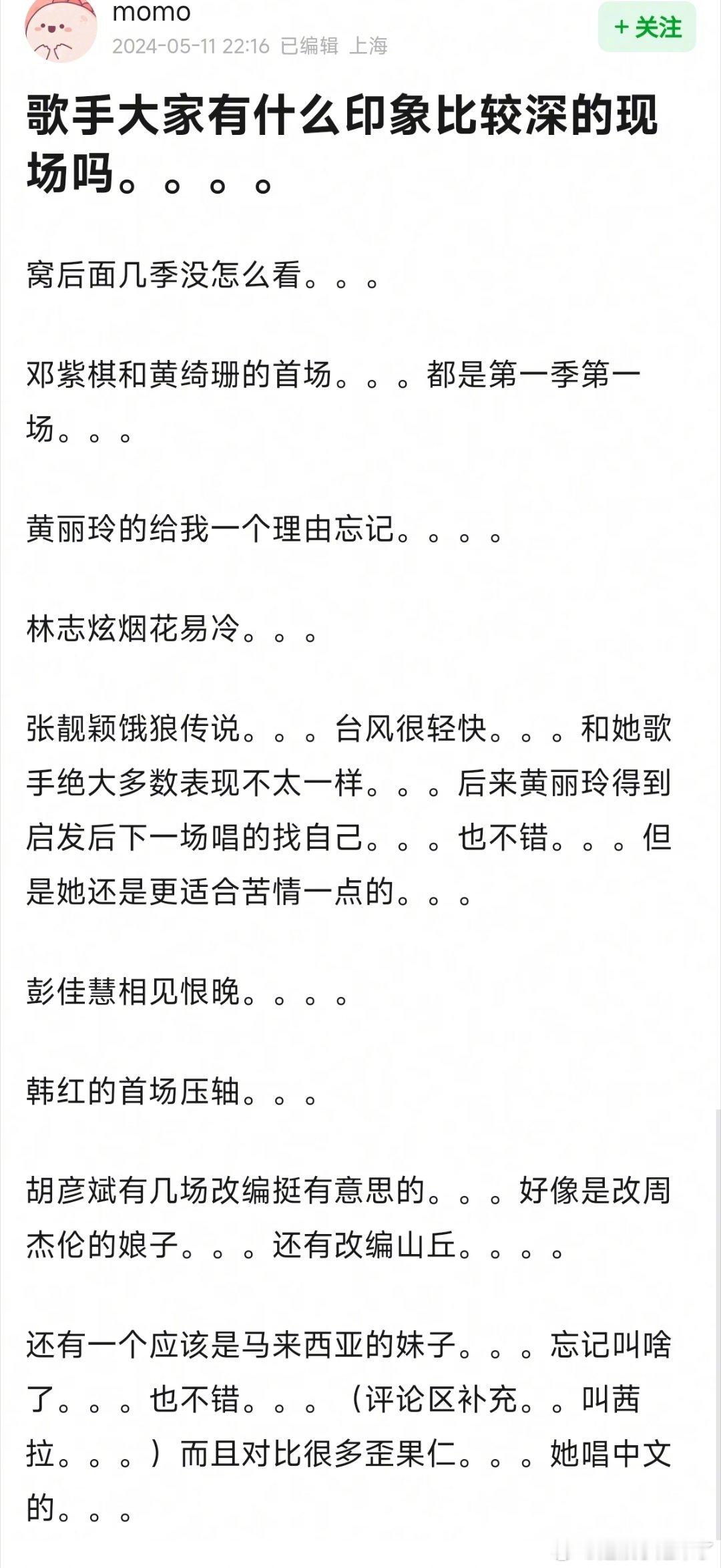 momo
2024-05-11 22:16 已编辑 上海

+ 关注

歌手大家有什么印象比较深的现场吗。。。。

窝后面几季没怎么看。。。

邓紫棋和黄绮珊的首场。。。都是第一季第一场。。。

黄丽玲的给我一个理由忘记。。。。

林志炫烟花易冷。。。

张靓颖饿狼传说。。。台风很轻快。。。和她歌手绝大多数表现不太一样。。。后来黄丽玲得到启发后下一场唱的找自己。。。也不错。。。但是她还是更适合苦情一点的。。。

彭佳慧相见恨晚。。。。

韩红的首场压轴。。。

胡彦斌有几场改编挺有意思的。。。好像是改周杰伦的娘子。。。还有改编山丘。。。。

还有一个应该是马来西亚的妹子。。。忘记叫啥了。。。也不错。。。（评论区补充。。叫茜拉。。。）而且对比很多歪果仁。。。她唱中文的。。。